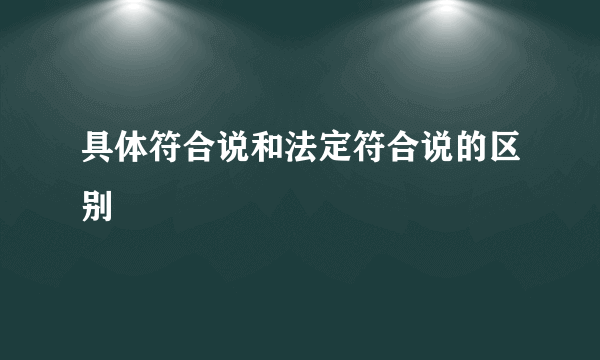 具体符合说和法定符合说的区别